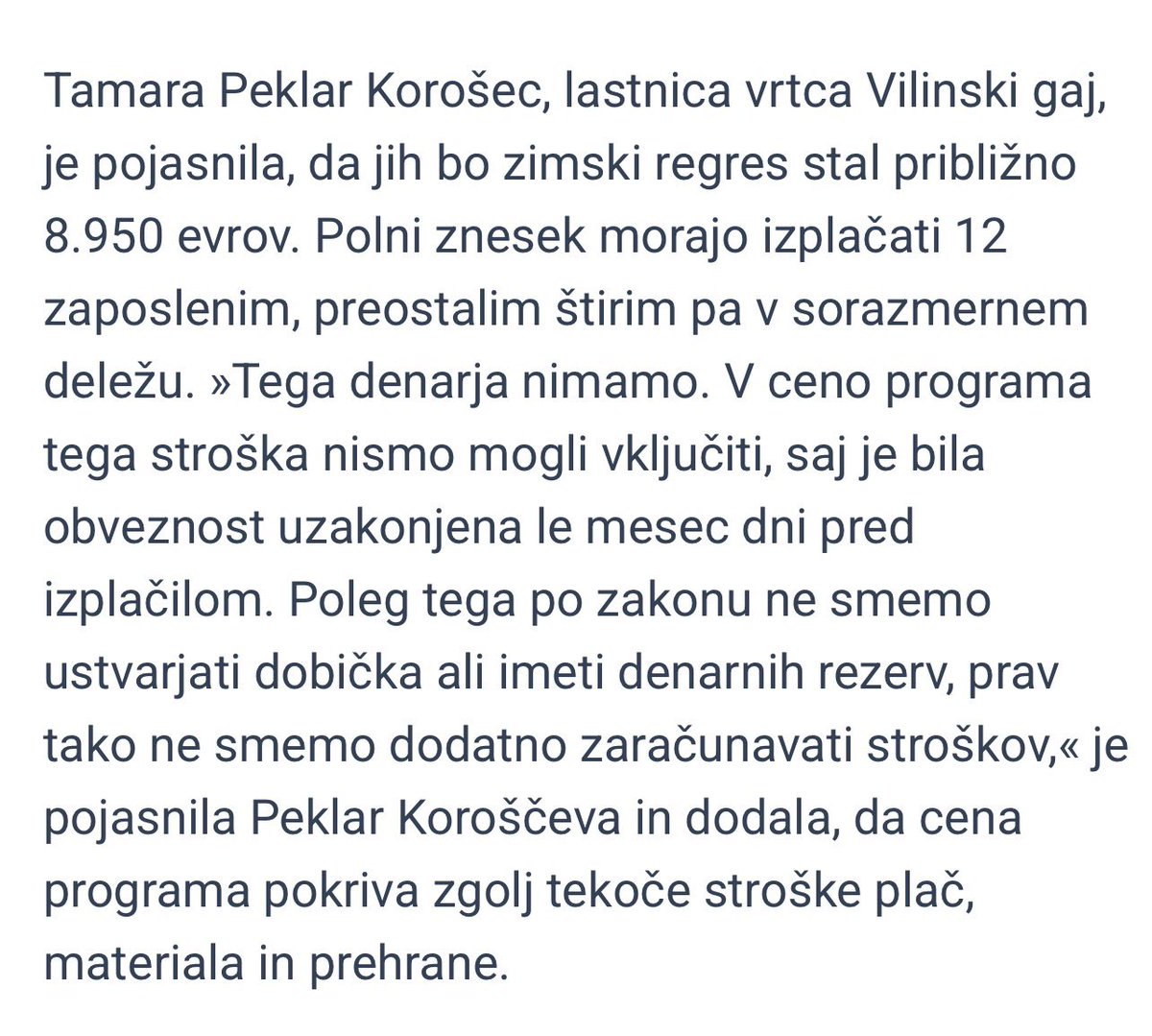 Tamara Peklar Korošec, lastnica vrtca Vilinski gaj, je pojasnila, da jih bo zimski regres stal približno 8.950 evrov. Polni znesek morajo izplačati 12 zaposlenim, preostalim štirim pa v sorazmernem deležu. »Tega denarja nimamo. V ceno programa tega stroška nismo mogli vključiti, saj je bila obveznost uzakonjena le mesec dni pred izplačilom. Poleg tega po zakonu ne smemo ustvarjati dobička ali imeti denarnih rezerv, prav tako ne smemo dodatno zaračunavati stroškov,« je pojasnila Peklar Koroščeva in dodala, da cena programa pokriva zgolj tekoče stroške plač, materiala in prehrane.